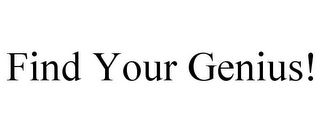 Find Your Genius!